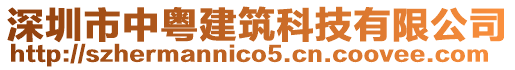 深圳市中粤建筑科技有限公司
http://szhermannico5.cn.coovee.com